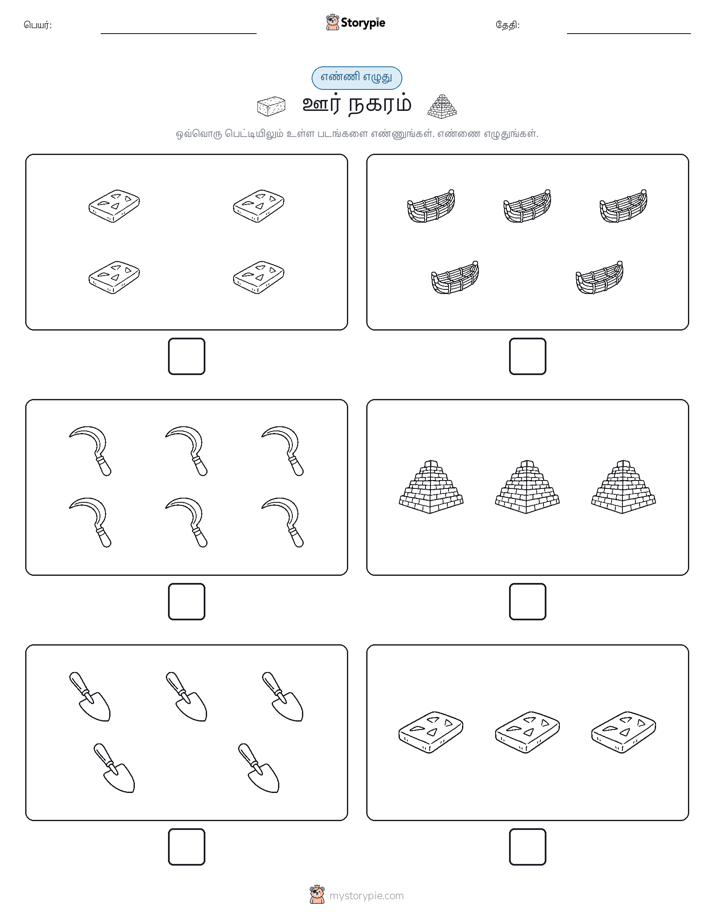 பெயர்:

Storypie

தேதி:

எண்ணி எழுது

ஊர் நகரம்

ஒவ்வொரு பெட்டியிலும் உள்ள படங்களை எண்ணுங்கள். எண்ணை எழுதுங்கள்.

mystorypie.com